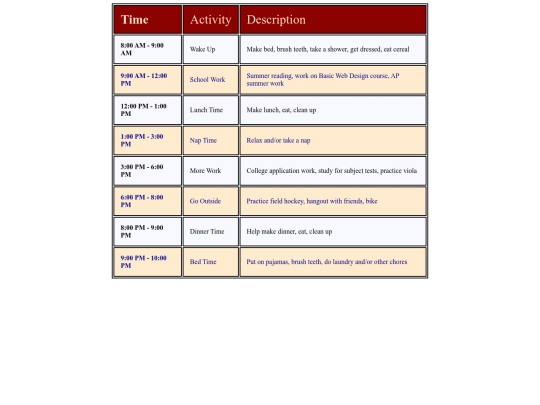 | Time | Activity | Description |
|---|---|---|
| 8:00 AM - 9:00 AM | Wake Up | Make bed, brush teeth, take a shower, get dressed, eat cereal |
| 9:00 AM - 12:00 PM | School Work | Summer reading, work on Basic Web Design course, AP summer work |
| 12:00 PM - 1:00 PM | Lunch Time | Make lunch, eat, clean up |
| 1:00 PM - 3:00 PM | Nap Time | Relax and/or take a nap |
| 3:00 PM - 6:00 PM | More Work | College application work, study for subject tests, practice viola |
| 6:00 PM - 8:00 PM | Go Outside | Practice field hockey, hangout with friends, bike |
| 8:00 PM - 9:00 PM | Dinner Time | Help make dinner, eat, clean up |
| 9:00 PM - 10:00 PM | Bed Time | Put on pajamas, brush teeth, do laundry and/or other chores |